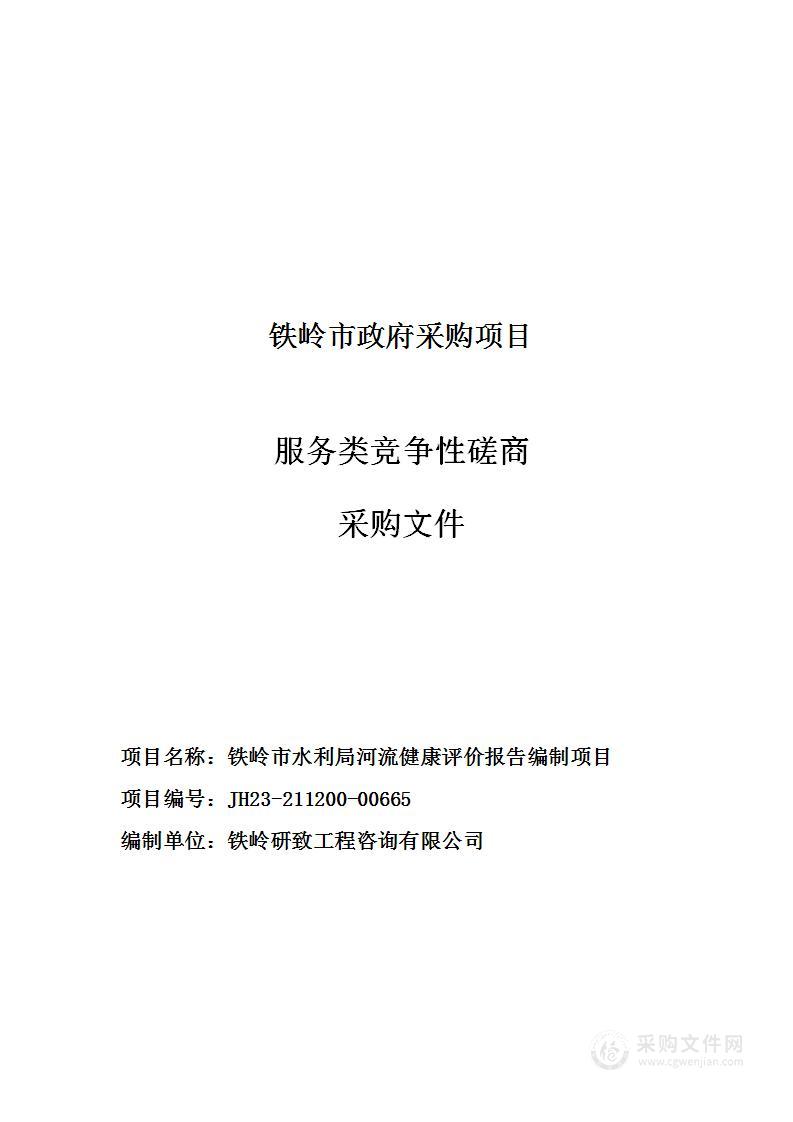 铁岭市政府采购项目

服务类竞争性磋商

采购文件

项目名称：铁岭市水利局河流健康评价报告编制项目

项目编号：JH23-211200-00665

编制单位：铁岭研致工程咨询有限公司

采购文件网
www.cgwenjian.com